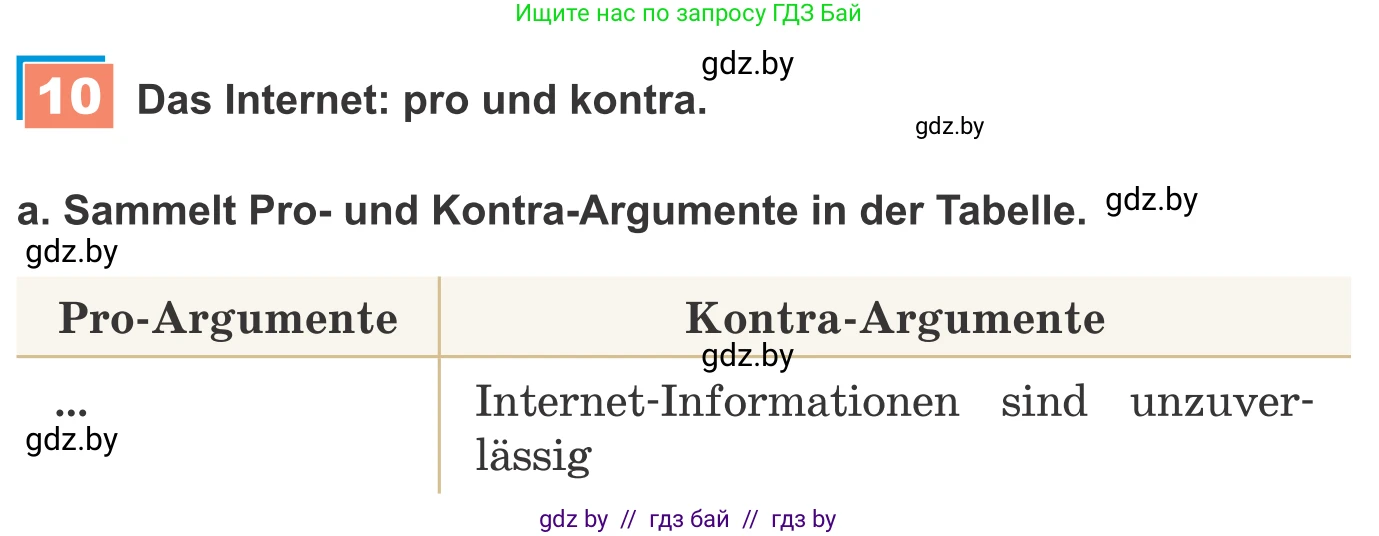 Ищите нас по запросу ГДЗ Бай

gdz.by

10 Das Internet: pro und kontra.

gdz.by

a. Sammelt Pro- und Kontra-Argumente in der Tabelle. gdz.by

gdz.by

| Pro-Argumente | Kontra-Argumente |
|---|---|
| ... | Internet-Informationen sind unzuverlässig |

gdz.by

gdz.by

gdz by // гдз бай // гдз by